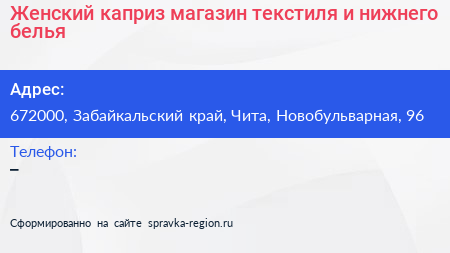 Женский каприз магазин текстиля и нижнего белья

Адрес:

672000, Забайкальский край, Чита, Новобульварная, 96

Телефон:

–

Сформированно на сайте spravka-region.ru